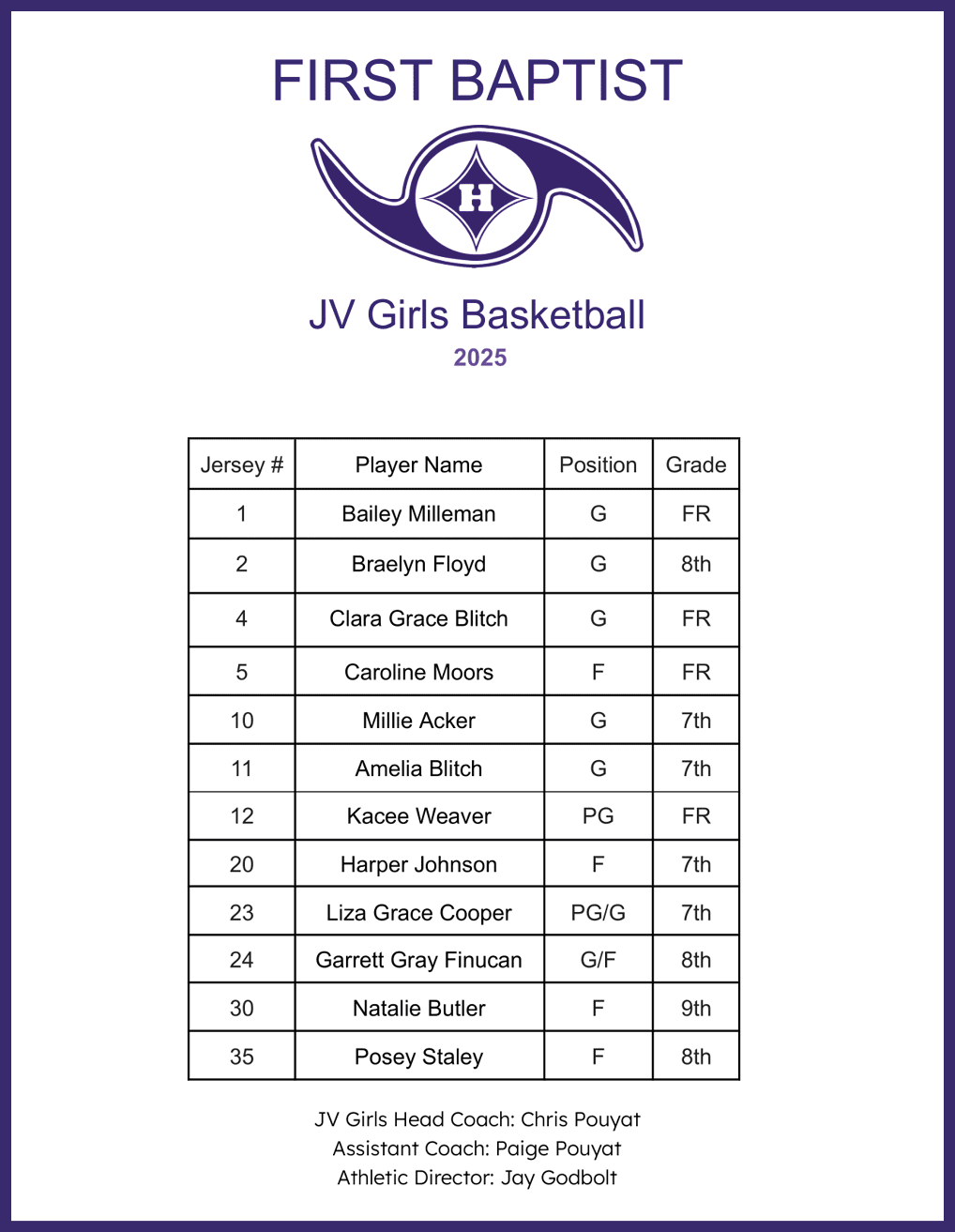 FIRST BAPTIST

H

JV Girls Basketball

2025

| Jersey # | Player Name | Position | Grade |
|---|---|---|---|
| 1 | Bailey Milleman | G | FR |
| 2 | Braelyn Floyd | G | 8th |
| 4 | Clara Grace Blitch | G | FR |
| 5 | Caroline Moors | F | FR |
| 10 | Millie Acker | G | 7th |
| 11 | Amelia Blitch | G | 7th |
| 12 | Kacee Weaver | PG | FR |
| 20 | Harper Johnson | F | 7th |
| 23 | Liza Grace Cooper | PG/G | 7th |
| 24 | Garrett Gray Finucan | G/F | 8th |
| 30 | Natalie Butler | F | 9th |
| 35 | Posey Staley | F | 8th |

JV Girls Head Coach: Chris Pouyat
Assistant Coach: Paige Pouyat
Athletic Director: Jay Godbolt